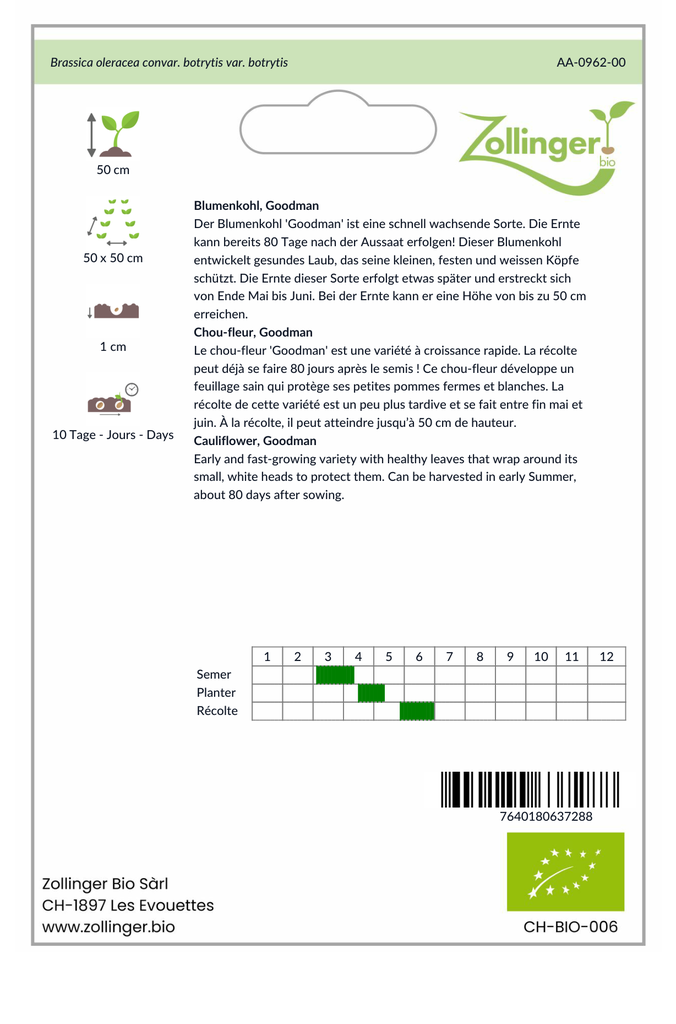 Brassica oleracea convar. botrytis var. botrytis

AA-0962-00

Zollinger bio

50 cm

50 x 50 cm

1 cm

10 Tage - Jours - Days

Blumenkohl, Goodman
Der Blumenkohl 'Goodman' ist eine schnell wachsende Sorte. Die Ernte kann bereits 80 Tage nach der Aussaat erfolgen! Dieser Blumenkohl entwickelt gesundes Laub, das seine kleinen, festen und weissen Köpfe schützt. Die Ernte dieser Sorte erfolgt etwas später und erstreckt sich von Ende Mai bis Juni. Bei der Ernte kann er eine Höhe von bis zu 50 cm erreichen.
Chou-fleur, Goodman
Le chou-fleur 'Goodman' est une variété à croissance rapide. La récolte peut déjà se faire 80 jours après le semis ! Ce chou-fleur développe un feuillage sain qui protège ses petites pommes fermes et blanches. La récolte de cette variété est un peu plus tardive et se fait entre fin mai et juin. À la récolte, il peut atteindre jusqu'à 50 cm de hauteur.
Cauliflower, Goodman
Early and fast-growing variety with healthy leaves that wrap around its small, white heads to protect them. Can be harvested in early Summer, about 80 days after sowing.

| | 1 | 2 | 3 | 4 | 5 | 6 | 7 | 8 | 9 | 10 | 11 | 12 |
|---|---|---|---|---|---|---|---|---|---|---|---|---|
| Semer | | | | | | | | | | | | |
| Planter | | | | | | | | | | | | |
| Récolte | | | | | | | | | | | | |

7640180637288

Zollinger Bio Sàrl
CH-1897 Les Evouettes
www.zollinger.bio

CH-BIO-006